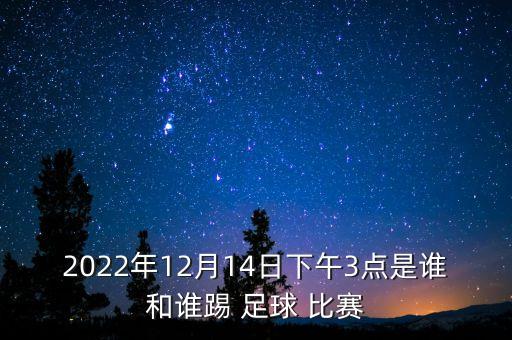 2022年12月14日下午3点是谁和谁踢 足球 比赛